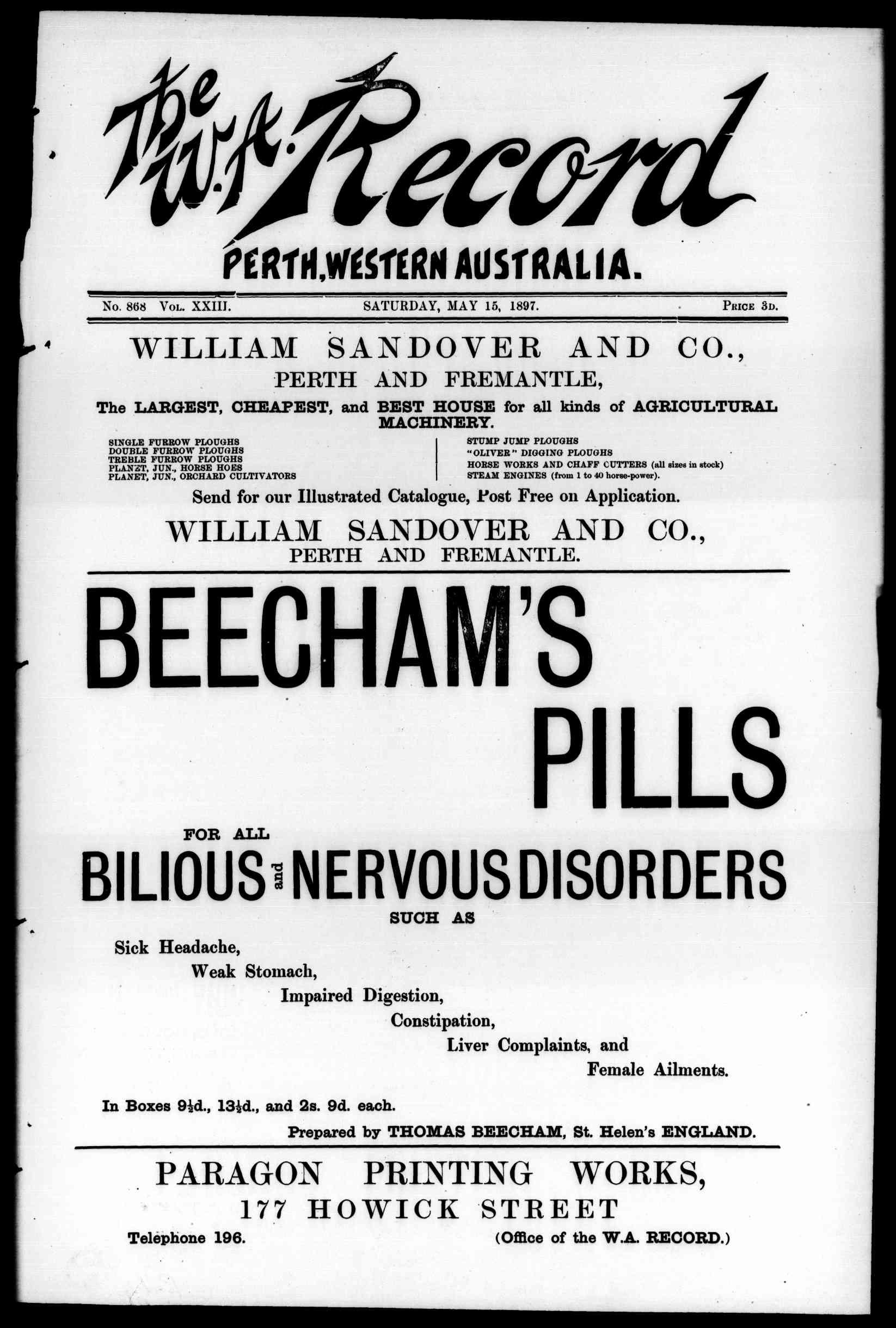 The W.A. Record

PERTH, WESTERN AUSTRALIA.

No. 868 Vol. XXIII. SATURDAY, MAY 15, 1897. Price 3d.

WILLIAM SANDOVER AND CO., PERTH AND FREMANTLE,

The LARGEST, CHEAPEST, and BEST HOUSE for all kinds of AGRICULTURAL MACHINERY.

SINGLE FURROW PLOUGHS
DOUBLE FURROW PLOUGHS
TREBLE FURROW PLOUGHS
PLANET, JUN., HORSE HOES
PLANET, JUN., ORCHARD CULTIVATORS

STUMP JUMP PLOUGHS
"OLIVER" DIGGING PLOUGHS
HORSE WORKS AND CHAFF CUTTERS (all sizes in stock)
STEAM ENGINES (from 1 to 40 horse-power).

Send for our Illustrated Catalogue, Post Free on Application.

WILLIAM SANDOVER AND CO., PERTH AND FREMANTLE.

BEECHAM'S PILLS

FOR ALL

BILIOUS and NERVOUS DISORDERS

SUCH AS

Sick Headache,
Weak Stomach,
Impaired Digestion,
Constipation,
Liver Complaints, and
Female Ailments.

In Boxes 9½d., 13½d., and 2s. 9d. each.

Prepared by THOMAS BEECHAM, St. Helen's ENGLAND.

PARAGON PRINTING WORKS,
177 HOWICK STREET

Telephone 196. (Office of the W.A. RECORD.)